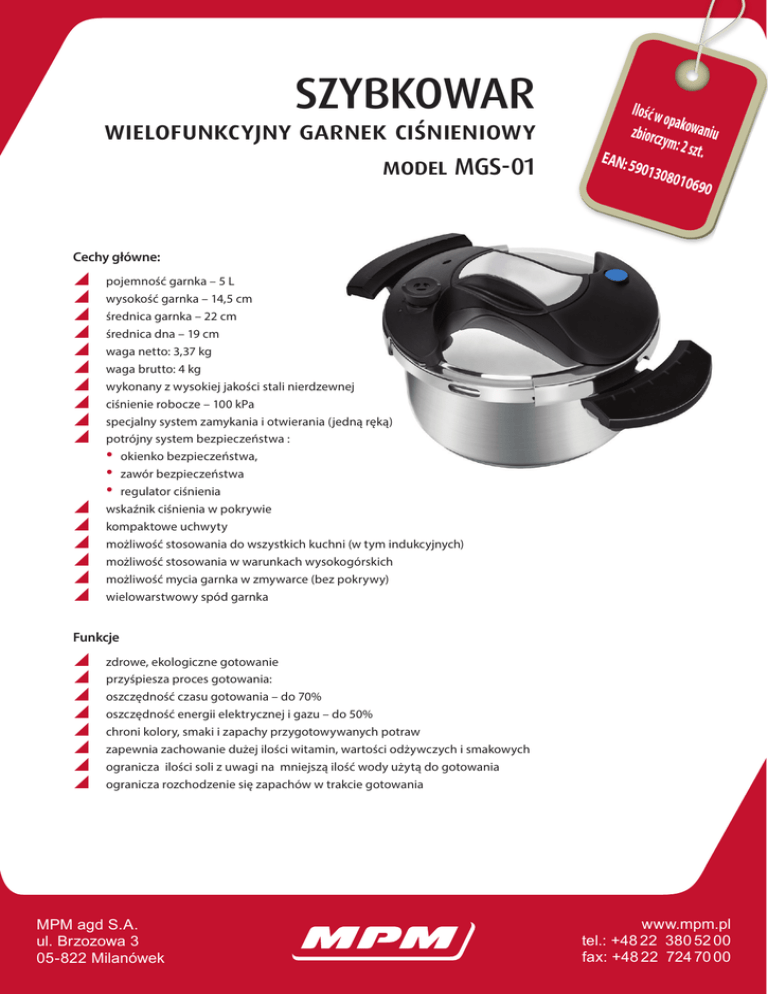 SZYBKOWAR

WIELOFUNKCYJNY GARNEK CIŚNIENIOWY

MODEL MGS-01

Ilość w opakowaniu zbiorczym: 2 szt.
EAN: 5901308010690

Cechy główne:

pojemność garnka – 5 L
wysokość garnka – 14,5 cm
średnica garnka – 22 cm
średnica dna – 19 cm
waga netto: 3,37 kg
waga brutto: 4 kg
wykonany z wysokiej jakości stali nierdzewnej
ciśnienie robocze – 100 kPa
specjalny system zamykania i otwierania (jedną ręką)
potrójny system bezpieczeństwa :
• okienko bezpieczeństwa,
• zawór bezpieczeństwa
• regulator ciśnienia
wskaźnik ciśnienia w pokrywie
kompaktowe uchwyty
możliwość stosowania do wszystkich kuchni (w tym indukcyjnych)
możliwość stosowania w warunkach wysokogórskich
możliwość mycia garnka w zmywarce (bez pokrywy)
wielowarstwowy spód garnka

Funkcje

zdrowe, ekologiczne gotowanie
przyśpiesza proces gotowania:
oszczędność czasu gotowania – do 70%
oszczędność energii elektrycznej i gazu – do 50%
chroni kolory, smaki i zapachy przygotowywanych potraw
zapewnia zachowanie dużej ilości witamin, wartości odżywczych i smakowych
ogranicza ilości soli z uwagi na mniejszą ilość wody użytą do gotowania
ogranicza rozchodzenie się zapachów w trakcie gotowania

MPM agd S.A.
ul. Brzozowa 3
05-822 Milanówek

MPM

www.mpm.pl
tel.: +48 22 380 52 00
fax: +48 22 724 70 00